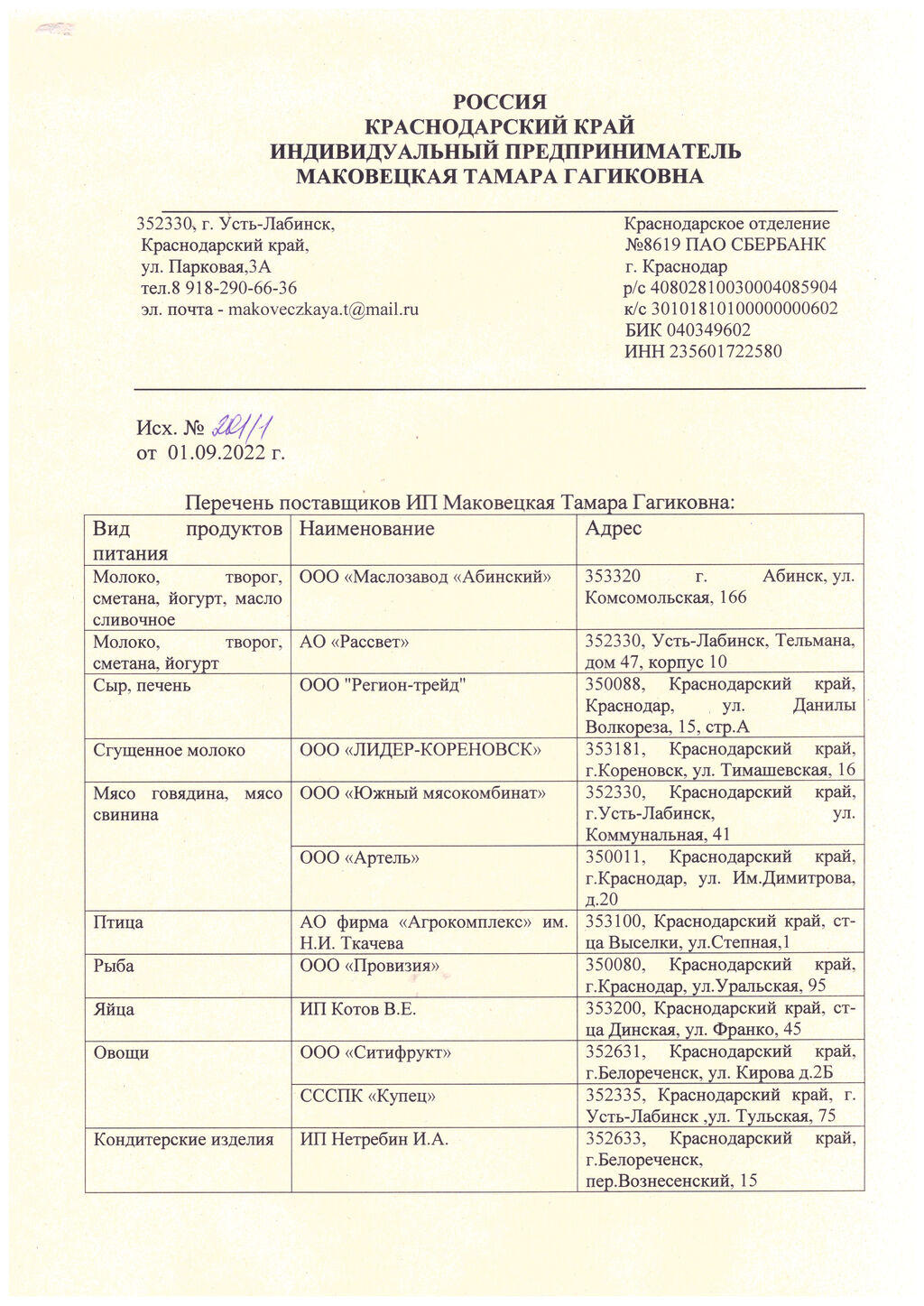 РОССИЯ
КРАСНОДАРСКИЙ КРАЙ
ИНДИВИДУАЛЬНЫЙ ПРЕДПРИНИМАТЕЛЬ
МАКОВЕЦКАЯ ТАМАРА ГАГИКОВНА

352330, г. Усть-Лабинск,
Краснодарский край,
ул. Парковая,3А
тел.8 918-290-66-36
эл. почта - makoveczkaya.t@mail.ru

Краснодарское отделение
№8619 ПАО СБЕРБАНК
г. Краснодар
р/с 40802810030004085904
к/с 30101810100000000602
БИК 040349602
ИНН 235601722580

Исх. № 201/1
от 01.09.2022 г.

Перечень поставщиков ИП Маковецкая Тамара Гагиковна:

| Вид продуктов питания | Наименование | Адрес |
|---|---|---|
| Молоко, творог, сметана, йогурт, масло сливочное | ООО «Маслозавод «Абинский» | 353320 г. Абинск, ул. Комсомольская, 166 |
| Молоко, творог, сметана, йогурт | АО «Рассвет» | 352330, Усть-Лабинск, Тельмана, дом 47, корпус 10 |
| Сыр, печень | ООО "Регион-трейд" | 350088, Краснодарский край, Краснодар, ул. Данилы Волкореза, 15, стр.А |
| Сгущенное молоко | ООО «ЛИДЕР-КОРЕНОВСК» | 353181, Краснодарский край, г.Кореновск, ул. Тимашевская, 16 |
| Мясо говядина, мясо свинина | ООО «Южный мясокомбинат» | 352330, Краснодарский край, г.Усть-Лабинск, ул. Коммунальная, 41 |
| | ООО «Артель» | 350011, Краснодарский край, г.Краснодар, ул. Им.Димитрова, д.20 |
| Птица | АО фирма «Агрокомплекс» им. Н.И. Ткачева | 353100, Краснодарский край, ст-ца Выселки, ул.Степная,1 |
| Рыба | ООО «Провизия» | 350080, Краснодарский край, г.Краснодар, ул.Уральская, 95 |
| Яйца | ИП Котов В.Е. | 353200, Краснодарский край, ст-ца Динская, ул. Франко, 45 |
| Овощи | ООО «Ситифрукт» | 352631, Краснодарский край, г.Белореченск, ул. Кирова д.2Б |
| | СССПК «Купец» | 352335, Краснодарский край, г. Усть-Лабинск ,ул. Тульская, 75 |
| Кондитерские изделия | ИП Нетребин И.А. | 352633, Краснодарский край, г.Белореченск, пер.Вознесенский, 15 |